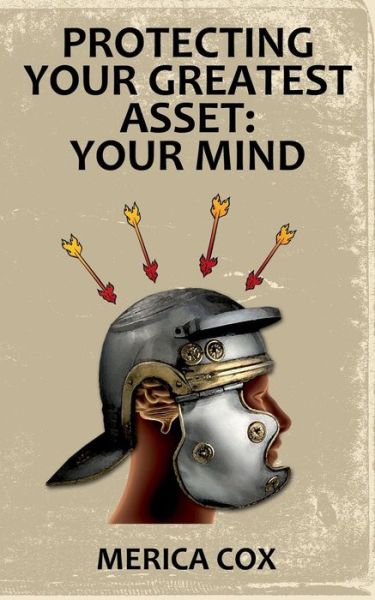 PROTECTING YOUR GREATEST ASSET: YOUR MIND

MERICA COX